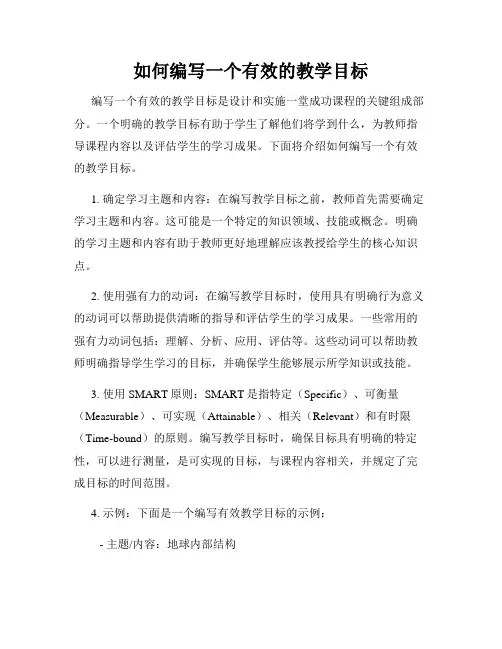 如何编写一个有效的教学目标

编写一个有效的教学目标是设计和实施一堂成功课程的关键组成部分。一个明确的教学目标有助于学生了解他们将学到什么，为教师指导课程内容以及评估学生的学习成果。下面将介绍如何编写一个有效的教学目标。

1. 确定学习主题和内容：在编写教学目标之前，教师首先需要确定学习主题和内容。这可能是一个特定的知识领域、技能或概念。明确的学习主题和内容有助于教师更好地理解应该教授给学生的核心知识点。

2. 使用强有力的动词：在编写教学目标时，使用具有明确行为意义的动词可以帮助提供清晰的指导和评估学生的学习成果。一些常用的强有力动词包括：理解、分析、应用、评估等。这些动词可以帮助教师明确指导学生学习的目标，并确保学生能够展示所学知识或技能。

3. 使用 SMART 原则：SMART 是指特定（Specific）、可衡量（Measurable）、可实现（Attainable）、相关（Relevant）和有时限（Time-bound）的原则。编写教学目标时，确保目标具有明确的特定性，可以进行测量，是可实现的目标，与课程内容相关，并规定了完成目标的时间范围。

4. 示例：下面是一个编写有效教学目标的示例：

- 主题/内容：地球内部结构